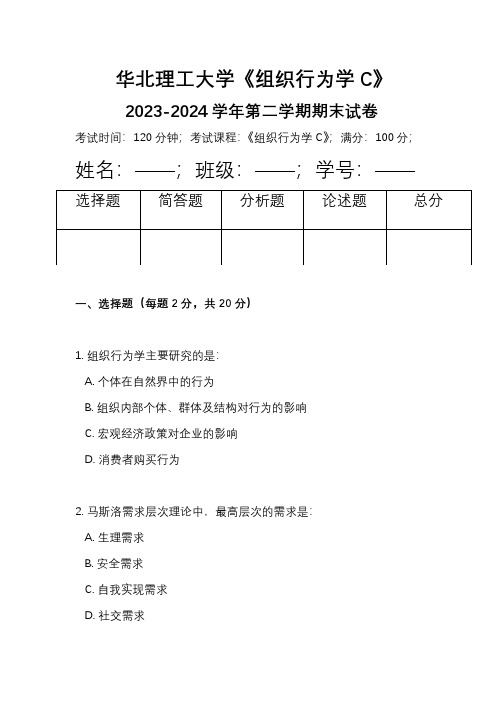 华北理工大学《组织行为学 C》

2023-2024 学年第二学期期末试卷

考试时间：120 分钟；考试课程：《组织行为学 C》；满分：100 分；

姓名：——；班级：——；学号：——

| 选择题 | 简答题 | 分析题 | 论述题 | 总分 |
|---|---|---|---|---|
|  |  |  |  |  |

一、选择题（每题 2 分，共 20 分）

1. 组织行为学主要研究的是：

A. 个体在自然界中的行为

B. 组织内部个体、群体及结构对行为的影响

C. 宏观经济政策对企业的影响

D. 消费者购买行为

2. 马斯洛需求层次理论中，最高层次的需求是：

A. 生理需求

B. 安全需求

C. 自我实现需求

D. 社交需求